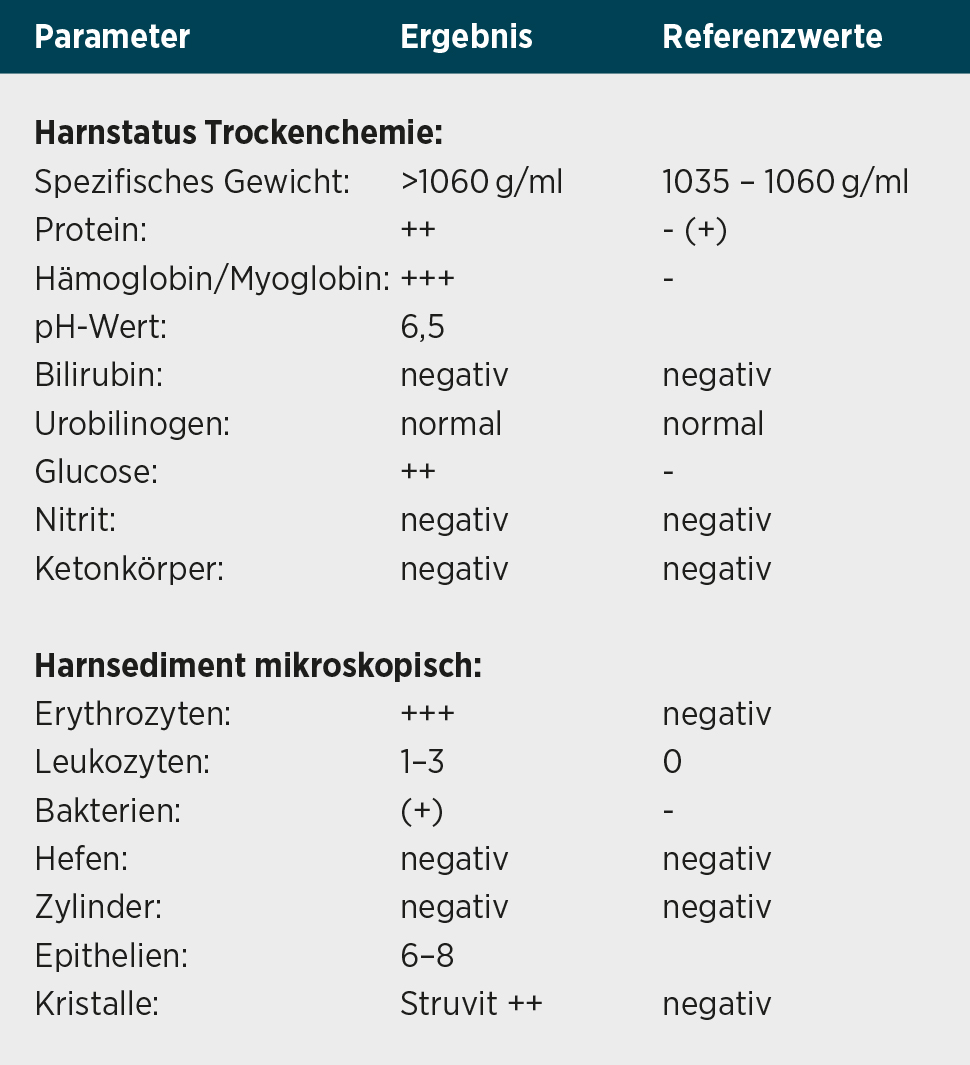 | Parameter | Ergebnis | Referenzwerte |
|---|---|---|
| **Harnstatus Trockenchemie:** | | |
| Spezifisches Gewicht: | >1060 g/ml | 1035 – 1060 g/ml |
| Protein: | ++ | - (+) |
| Hämoglobin/Myoglobin: | +++ | - |
| pH-Wert: | 6,5 | |
| Bilirubin: | negativ | negativ |
| Urobilinogen: | normal | normal |
| Glucose: | ++ | - |
| Nitrit: | negativ | negativ |
| Ketonkörper: | negativ | negativ |
| **Harnsediment mikroskopisch:** | | |
| Erythrozyten: | +++ | negativ |
| Leukozyten: | 1–3 | 0 |
| Bakterien: | (+) | - |
| Hefen: | negativ | negativ |
| Zylinder: | negativ | negativ |
| Epithelien: | 6–8 | |
| Kristalle: | Struvit ++ | negativ |